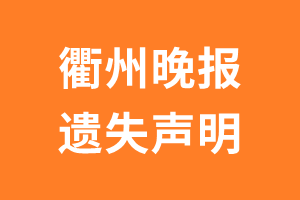 衢州晚报
遗失声明